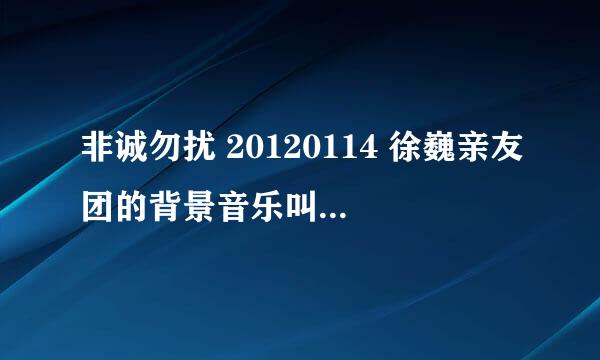 非诚勿扰 20120114 徐巍亲友团的背景音乐叫...